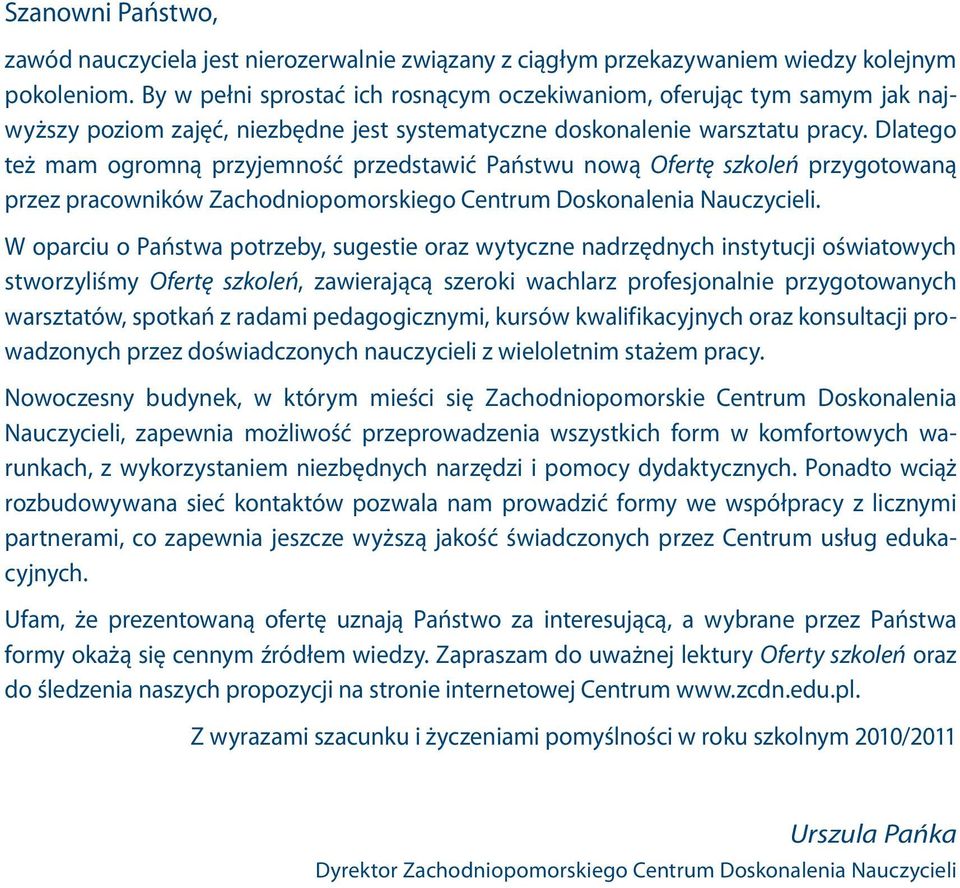 Szanowni Państwo,

zawód nauczyciela jest nierozerwalnie związany z ciągłym przekazywaniem wiedzy kolejnym pokoleniom. By w pełni sprostać ich rosnącym oczekiwaniom, oferując tym samym jak najwyższy poziom zajęć, niezbędne jest systematyczne doskonalenie warsztatu pracy. Dlatego też mam ogromną przyjemność przedstawić Państwu nową Ofertę szkoleń przygotowaną przez pracowników Zachodniopomorskiego Centrum Doskonalenia Nauczycieli.

W oparciu o Państwa potrzeby, sugestie oraz wytyczne nadrzędnych instytucji oświatowych stworzyliśmy Ofertę szkoleń, zawierającą szeroki wachlarz profesjonalnie przygotowanych warsztatów, spotkań z radami pedagogicznymi, kursów kwalifikacyjnych oraz konsultacji prowadzonych przez doświadczonych nauczycieli z wieloletnim stażem pracy.

Nowoczesny budynek, w którym mieści się Zachodniopomorskie Centrum Doskonalenia Nauczycieli, zapewnia możliwość przeprowadzenia wszystkich form w komfortowych warunkach, z wykorzystaniem niezbędnych narzędzi i pomocy dydaktycznych. Ponadto wciąż rozbudowywana sieć kontaktów pozwala nam prowadzić formy we współpracy z licznymi partnerami, co zapewnia jeszcze wyższą jakość świadczonych przez Centrum usług edukacyjnych.

Ufam, że prezentowaną ofertę uznają Państwo za interesującą, a wybrane przez Państwa formy okażą się cennym źródłem wiedzy. Zapraszam do uważnej lektury Oferty szkoleń oraz do śledzenia naszych propozycji na stronie internetowej Centrum www.zcdn.edu.pl.

Z wyrazami szacunku i życzeniami pomyślności w roku szkolnym 2010/2011

Urszula Pańka
Dyrektor Zachodniopomorskiego Centrum Doskonalenia Nauczycieli